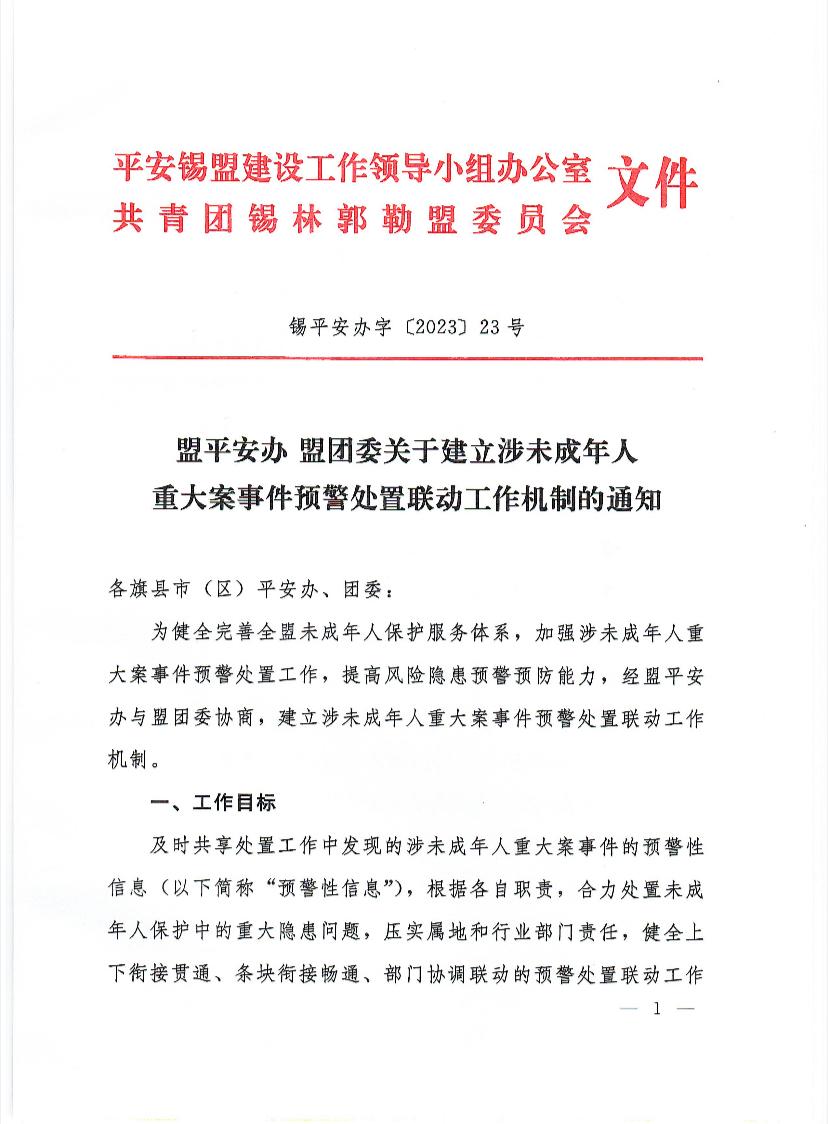 平安锡盟建设工作领导小组办公室
共青团锡林郭勒盟委员会
文件

锡平安办字〔2023〕23号

盟平安办 盟团委关于建立涉未成年人重大案事件预警处置联动工作机制的通知

各旗县市（区）平安办、团委：

为健全完善全盟未成年人保护服务体系，加强涉未成年人重大案事件预警处置工作，提高风险隐患预警预防能力，经盟平安办与盟团委协商，建立涉未成年人重大案事件预警处置联动工作机制。

一、工作目标

及时共享处置工作中发现的涉未成年人重大案事件的预警性信息（以下简称“预警性信息”），根据各自职责，合力处置未成年人保护中的重大隐患问题，压实属地和行业部门责任，健全上下衔接贯通、条块衔接畅通、部门协调联动的预警处置联动工作

— 1 —